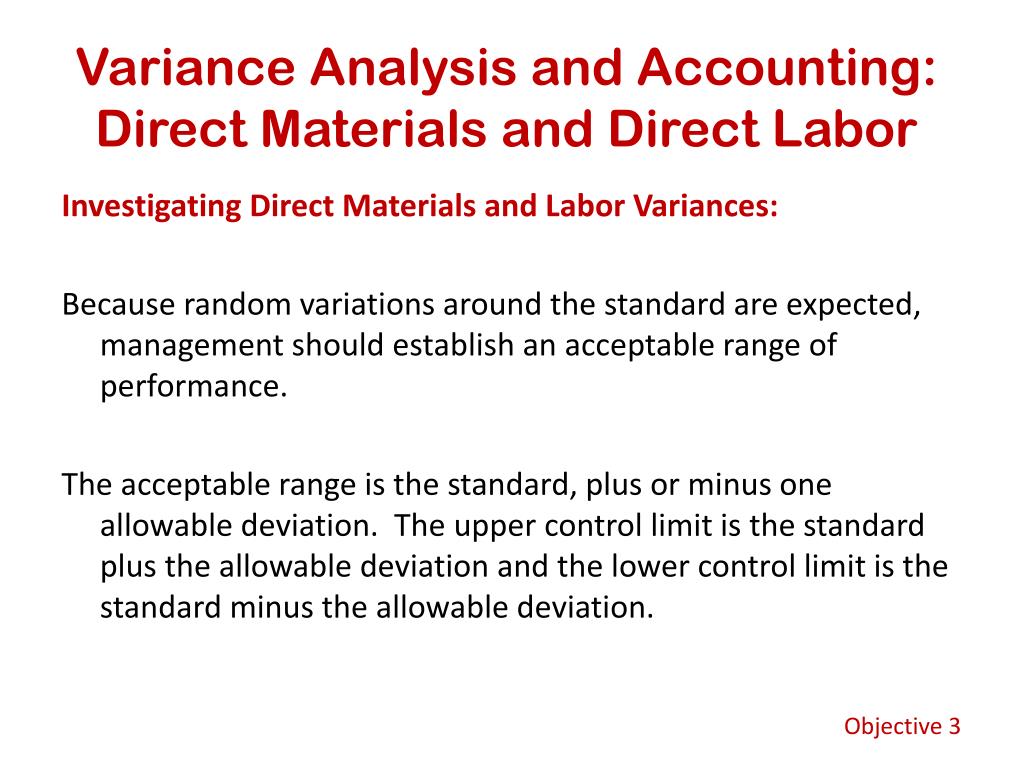 Variance Analysis and Accounting: Direct Materials and Direct Labor

Investigating Direct Materials and Labor Variances:

Because random variations around the standard are expected, management should establish an acceptable range of performance.

The acceptable range is the standard, plus or minus one allowable deviation.  The upper control limit is the standard plus the allowable deviation and the lower control limit is the standard minus the allowable deviation.

Objective 3